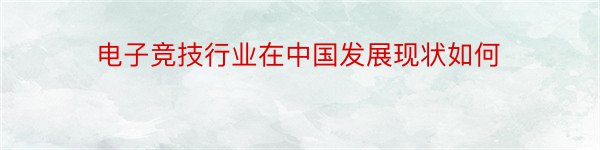 电子竞技行业在中国发展现状如何